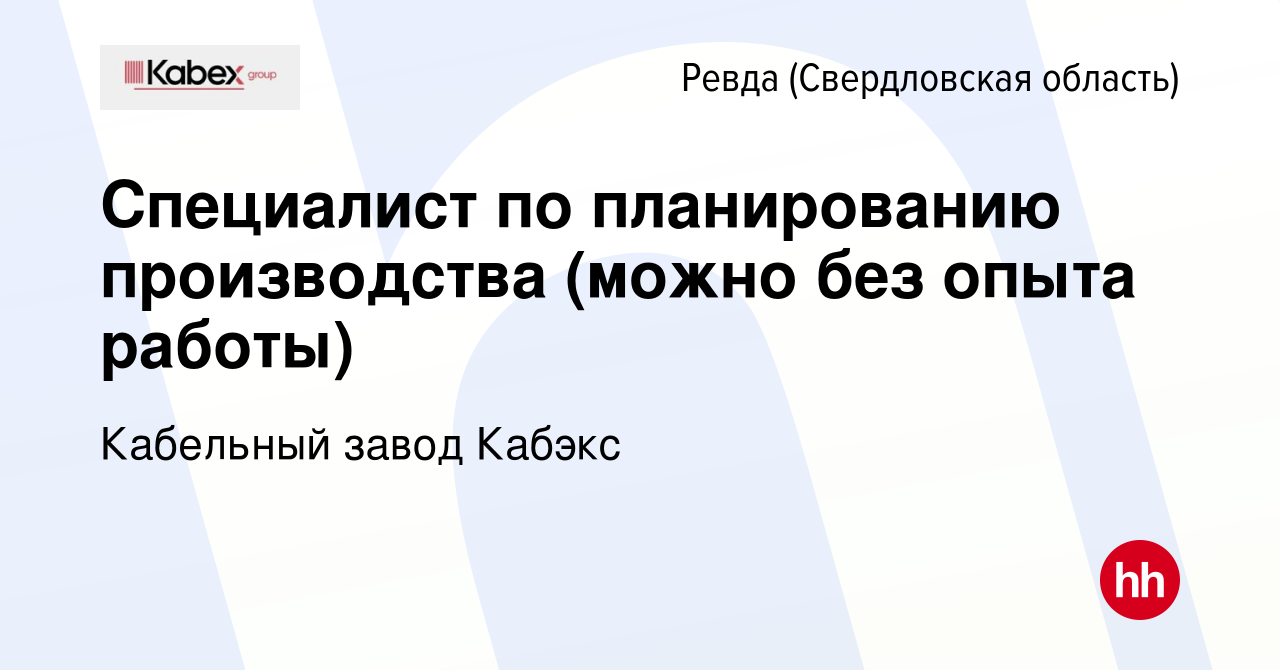 Kabex group

Ревда (Свердловская область)

Специалист по планированию производства (можно без опыта работы)

Кабельный завод Кабэкс

hh